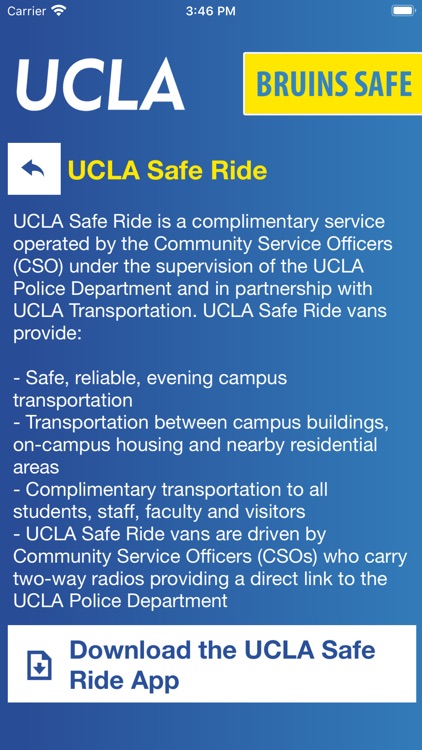 Carrier 3:46 PM

UCLA

BRUINS SAFE

UCLA Safe Ride

UCLA Safe Ride is a complimentary service operated by the Community Service Officers (CSO) under the supervision of the UCLA Police Department and in partnership with UCLA Transportation. UCLA Safe Ride vans provide:

- Safe, reliable, evening campus transportation
- Transportation between campus buildings, on-campus housing and nearby residential areas
- Complimentary transportation to all students, staff, faculty and visitors
- UCLA Safe Ride vans are driven by Community Service Officers (CSOs) who carry two-way radios providing a direct link to the UCLA Police Department

Download the UCLA Safe Ride App